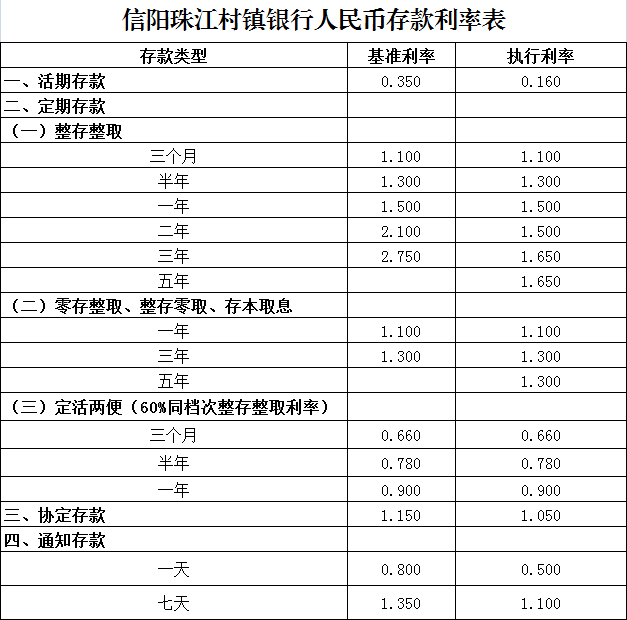 信阳珠江村镇银行人民币存款利率表

| 存款类型 | 基准利率 | 执行利率 |
|---|---|---|
| 一、活期存款 | 0.350 | 0.160 |
| 二、定期存款 | | |
| （一）整存整取 | | |
| 三个月 | 1.100 | 1.100 |
| 半年 | 1.300 | 1.300 |
| 一年 | 1.500 | 1.500 |
| 二年 | 2.100 | 1.500 |
| 三年 | 2.750 | 1.650 |
| 五年 | | 1.650 |
| （二）零存整取、整存零取、存本取息 | | |
| 一年 | 1.100 | 1.100 |
| 三年 | 1.300 | 1.300 |
| 五年 | | 1.300 |
| （三）定活两便（60%同档次整存整取利率） | | |
| 三个月 | 0.660 | 0.660 |
| 半年 | 0.780 | 0.780 |
| 一年 | 0.900 | 0.900 |
| 三、协定存款 | 1.150 | 1.050 |
| 四、通知存款 | | |
| 一天 | 0.800 | 0.500 |
| 七天 | 1.350 | 1.100 |